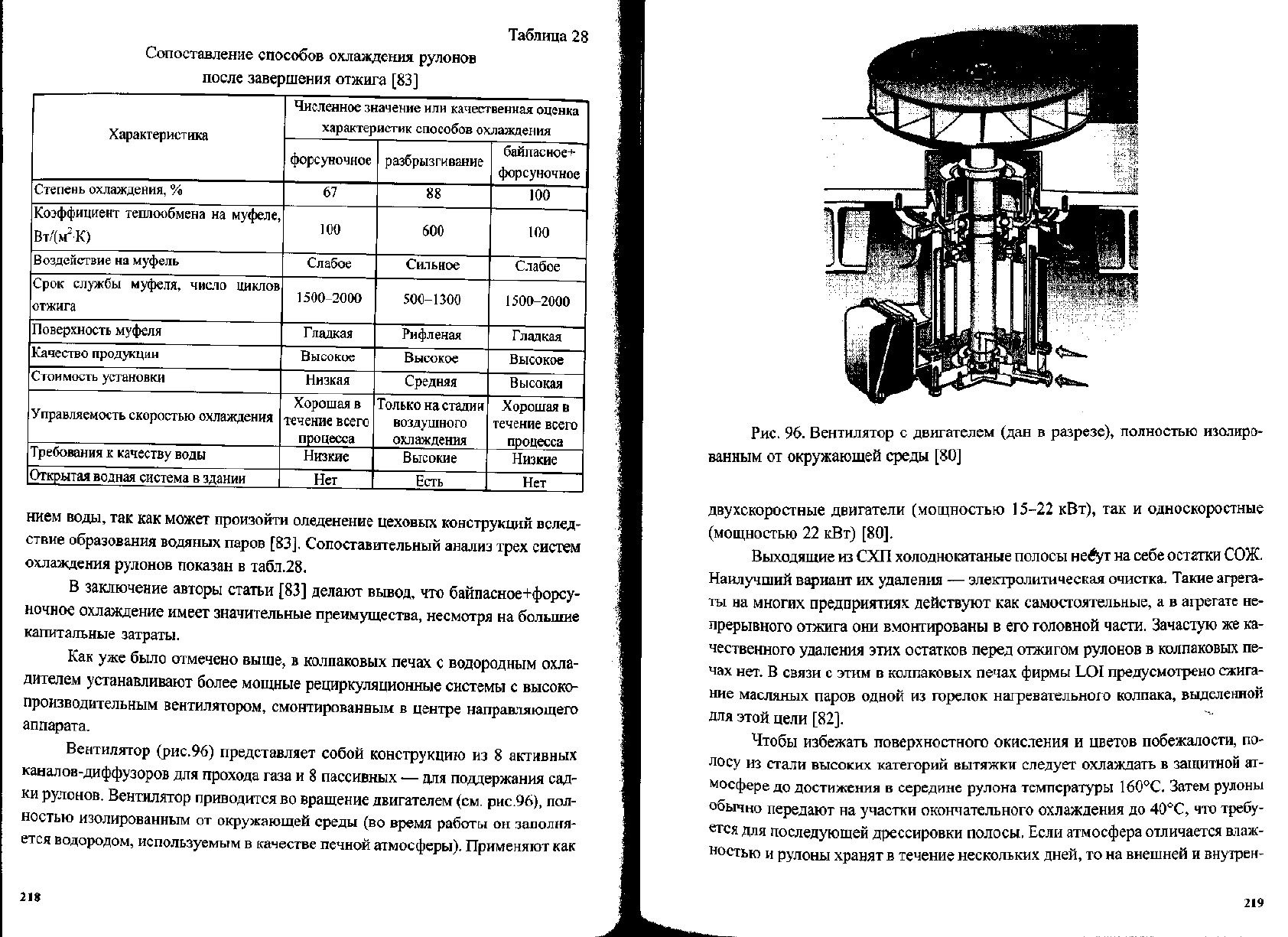 Таблица 28

Сопоставление способов охлаждения рулонов после завершения отжига [83]

| Характеристика | Численное значение или качественная оценка характеристик способов охлаждения | | |
|---|---|---|---|
| | форсуночное | разбрызгивание | байпасное+ форсуночное |
| Степень охлаждения, % | 67 | 88 | 100 |
| Коэффициент теплообмена на муфеле, Вт/(м$^2$·К) | 100 | 600 | 100 |
| Воздействие на муфель | Слабое | Сильное | Слабое |
| Срок службы муфеля, число циклов отжига | 1500–2000 | 500–1300 | 1500–2000 |
| Поверхность муфеля | Гладкая | Рифленая | Гладкая |
| Качество продукции | Высокое | Высокое | Высокое |
| Стоимость установки | Низкая | Средняя | Высокая |
| Управляемость скоростью охлаждения | Хорошая в течение всего процесса | Только на стадии воздушного охлаждения | Хорошая в течение всего процесса |
| Требования к качеству воды | Низкие | Высокие | Низкие |
| Открытая водная система в здании | Нет | Есть | Нет |

нием воды, так как может произойти оледенение цеховых конструкций вследствие образования водяных паров [83]. Сопоставительный анализ трех систем охлаждения рулонов показан в табл.28.

В заключение авторы статьи [83] делают вывод, что байпасное+форсуночное охлаждение имеет значительные преимущества, несмотря на большие капитальные затраты.

Как уже было отмечено выше, в колпаковых печах с водородным охладителем устанавливают более мощные рециркуляционные системы с высокопроизводительным вентилятором, смонтированным в центре направляющего аппарата.

Вентилятор (рис.96) представляет собой конструкцию из 8 активных каналов-диффузоров для прохода газа и 8 пассивных — для поддержания садки рулонов. Вентилятор приводится во вращение двигателем (см. рис.96), полностью изолированным от окружающей среды (во время работы он заполняется водородом, используемым в качестве печной атмосферы). Применяют как

218

Рис. 96. Вентилятор с двигателем (дан в разрезе), полностью изолированным от окружающей среды [80]

двухскоростные двигатели (мощностью 15–22 кВт), так и односкоростные (мощностью 22 кВт) [80].

Выходящие из СХП холоднокатаные полосы несут на себе остатки СОЖ. Наилучший вариант их удаления — электролитическая очистка. Такие агрегаты на многих предприятиях действуют как самостоятельные, а в агрегате непрерывного отжига они вмонтированы в его головной части. Зачастую же качественного удаления этих остатков перед отжигом рулонов в колпаковых печах нет. В связи с этим в колпаковых печах фирмы LOI предусмотрено сжигание масляных паров одной из горелок нагревательного колпака, выделенной для этой цели [82].

Чтобы избежать поверхностного окисления и цветов побежалости, полосу из стали высоких категорий вытяжки следует охлаждать в защитной атмосфере до достижения в середине рулона температуры 160°С. Затем рулоны обычно передают на участки окончательного охлаждения до 40°С, что требуется для последующей дрессировки полосы. Если атмосфера отличается влажностью и рулоны хранят в течение нескольких дней, то на внешней и внутрен-

219